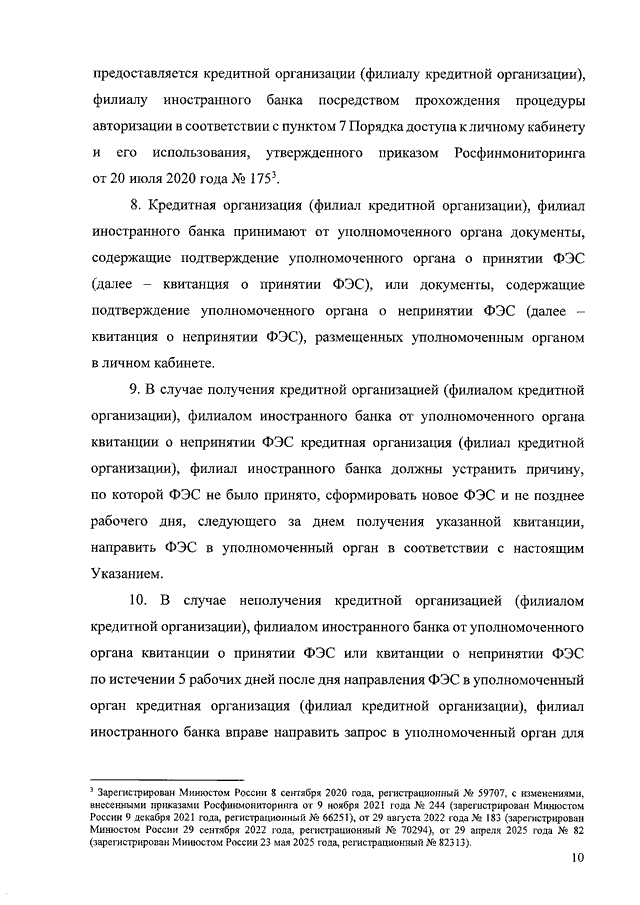 предоставляется кредитной организации (филиалу кредитной организации), филиалу иностранного банка посредством прохождения процедуры авторизации в соответствии с пунктом 7 Порядка доступа к личному кабинету и его использования, утвержденного приказом Росфинмониторинга от 20 июля 2020 года № 175$^3$.

8. Кредитная организация (филиал кредитной организации), филиал иностранного банка принимают от уполномоченного органа документы, содержащие подтверждение уполномоченного органа о принятии ФЭС (далее – квитанция о принятии ФЭС), или документы, содержащие подтверждение уполномоченного органа о непринятии ФЭС (далее – квитанция о непринятии ФЭС), размещенных уполномоченным органом в личном кабинете.

9. В случае получения кредитной организацией (филиалом кредитной организации), филиалом иностранного банка от уполномоченного органа квитанции о непринятии ФЭС кредитная организация (филиал кредитной организации), филиал иностранного банка должны устранить причину, по которой ФЭС не было принято, сформировать новое ФЭС и не позднее рабочего дня, следующего за днем получения указанной квитанции, направить ФЭС в уполномоченный орган в соответствии с настоящим Указанием.

10. В случае неполучения кредитной организацией (филиалом кредитной организации), филиалом иностранного банка от уполномоченного органа квитанции о принятии ФЭС или квитанции о непринятии ФЭС по истечении 5 рабочих дней после дня направления ФЭС в уполномоченный орган кредитная организация (филиал кредитной организации), филиал иностранного банка вправе направить запрос в уполномоченный орган для

$^3$ Зарегистрирован Минюстом России 8 сентября 2020 года, регистрационный № 59707, с изменениями, внесенными приказами Росфинмониторинга от 9 ноября 2021 года № 244 (зарегистрирован Минюстом России 9 декабря 2021 года, регистрационный № 66251), от 29 августа 2022 года № 183 (зарегистрирован Минюстом России 29 сентября 2022 года, регистрационный № 70294), от 29 апреля 2025 года № 82 (зарегистрирован Минюстом России 23 мая 2025 года, регистрационный № 82313).

10